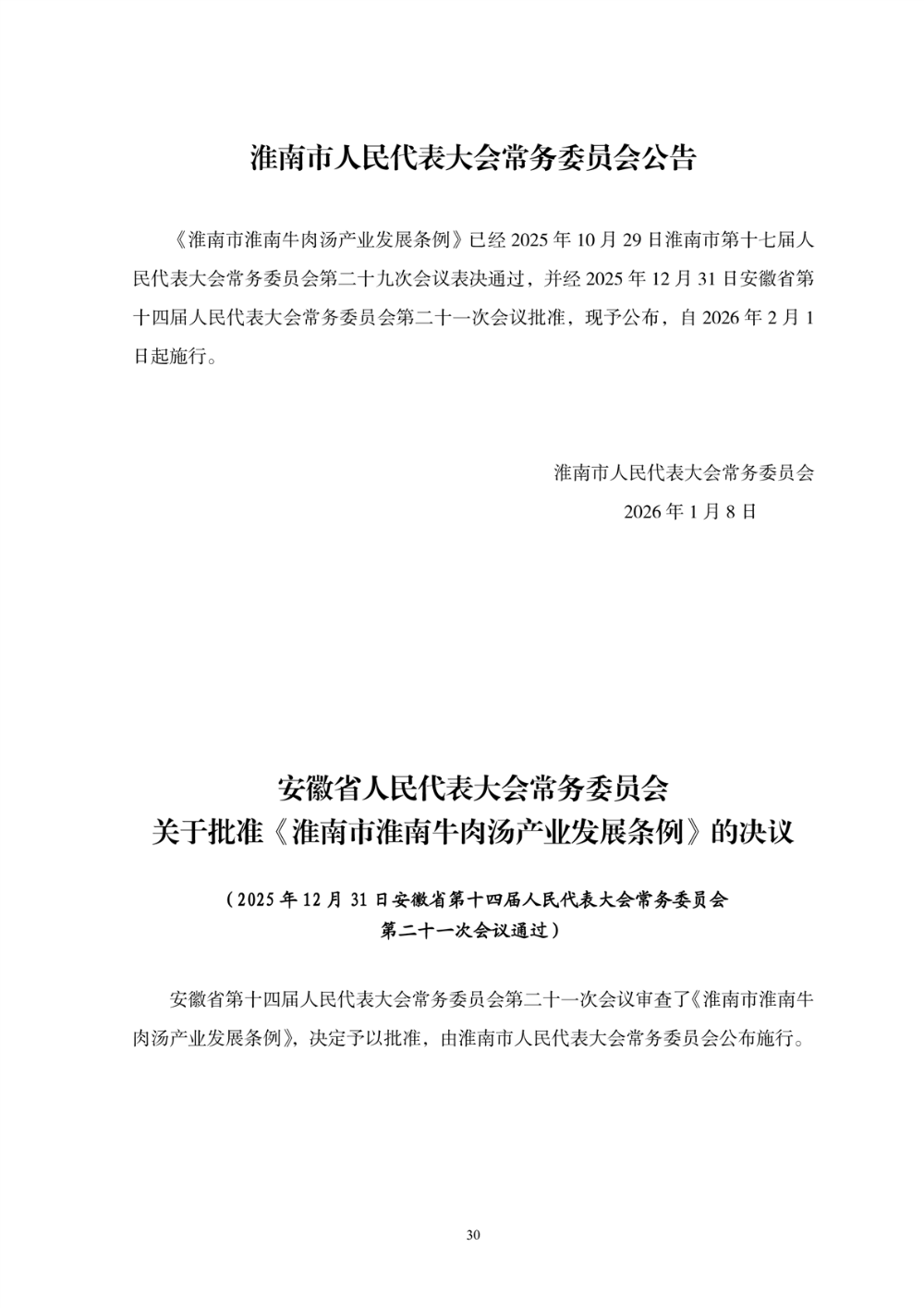 淮南市人民代表大会常务委员会公告

《淮南市淮南牛肉汤产业发展条例》已经 2025 年 10 月 29 日淮南市第十七届人民代表大会常务委员会第二十九次会议表决通过，并经 2025 年 12 月 31 日安徽省第十四届人民代表大会常务委员会第二十一次会议批准，现予公布，自 2026 年 2 月 1 日起施行。

淮南市人民代表大会常务委员会
2026 年 1 月 8 日

安徽省人民代表大会常务委员会
关于批准《淮南市淮南牛肉汤产业发展条例》的决议

（2025 年 12 月 31 日安徽省第十四届人民代表大会常务委员会第二十一次会议通过）

安徽省第十四届人民代表大会常务委员会第二十一次会议审查了《淮南市淮南牛肉汤产业发展条例》，决定予以批准，由淮南市人民代表大会常务委员会公布施行。

30